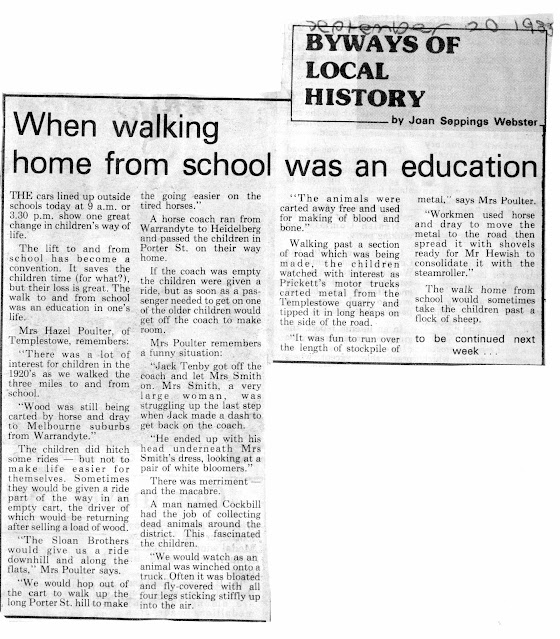 September 20 1983

BYWAYS OF LOCAL HISTORY

by Joan Seppings Webster

When walking home from school was an education

THE cars lined up outside schools today at 9 a.m. or 3.30 p.m. show one great change in children's way of life.

The lift to and from school has become a convention. It saves the children time (for what?), but their loss is great. The walk to and from school was an education in one's life.

Mrs Hazel Poulter, of Templestowe, remembers:

"There was a lot of interest for children in the 1920's as we walked the three miles to and from school.

"Wood was still being carted by horse and dray to Melbourne suburbs from Warrandyte."

The children did hitch some rides — but not to make life easier for themselves. Sometimes they would be given a ride part of the way in an empty cart, the driver of which would be returning after selling a load of wood.

"The Sloan Brothers would give us a ride downhill and along the flats," Mrs Poulter says.

"We would hop out of the cart to walk up the long Porter St. hill to make the going easier on the tired horses."

A horse coach ran from Warrandyte to Heidelberg and passed the children in Porter St. on their way home.

If the coach was empty the children were given a ride, but as soon as a passenger needed to get on one of the older children would get off the coach to make room.

Mrs Poulter remembers a funny situation:

"Jack Tenby got off the coach and let Mrs Smith on. Mrs Smith, a very large woman, was struggling up the last step when Jack made a dash to get back on the coach.

"He ended up with his head underneath Mrs Smith's dress, looking at a pair of white bloomers."

There was merriment — and the macabre.

A man named Cockbill had the job of collecting dead animals around the district. This fascinated the children.

"We would watch as an animal was winched onto a truck. Often it was bloated and fly-covered with all four legs sticking stiffly up into the air.

"The animals were carted away free and used for making of blood and bone."

Walking past a section of road which was being made, the children watched with interest as Prickett's motor trucks carted metal from the Templestowe quarry and tipped it in long heaps on the side of the road.

"It was fun to run over the length of stockpile of metal," says Mrs Poulter.

"Workmen used horse and dray to move the metal to the road then spread it with shovels ready for Mr Hewish to consolidate it with the steamroller."

The walk home from school would sometimes take the children past a flock of sheep.

to be continued next week . . .